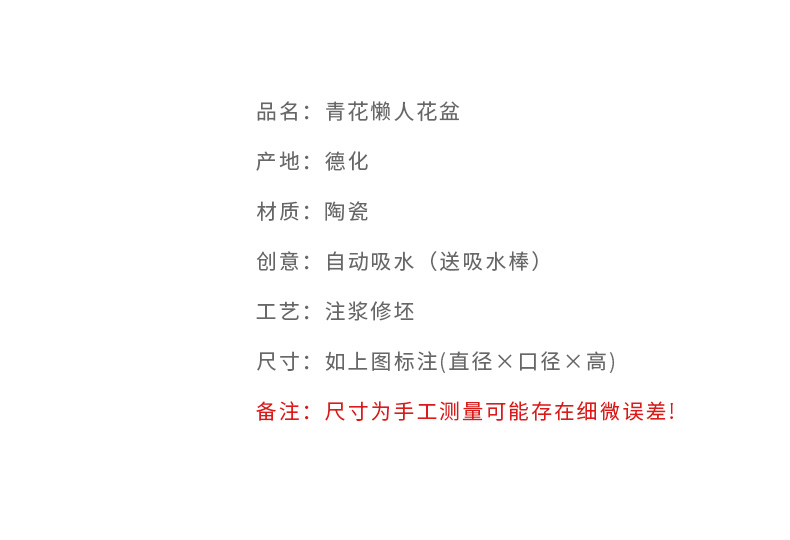 品名：青花懒人花盆

产地：德化

材质：陶瓷

创意：自动吸水（送吸水棒）

工艺：注浆修坯

尺寸：如上图标注(直径×口径×高)

备注：尺寸为手工测量可能存在细微误差!